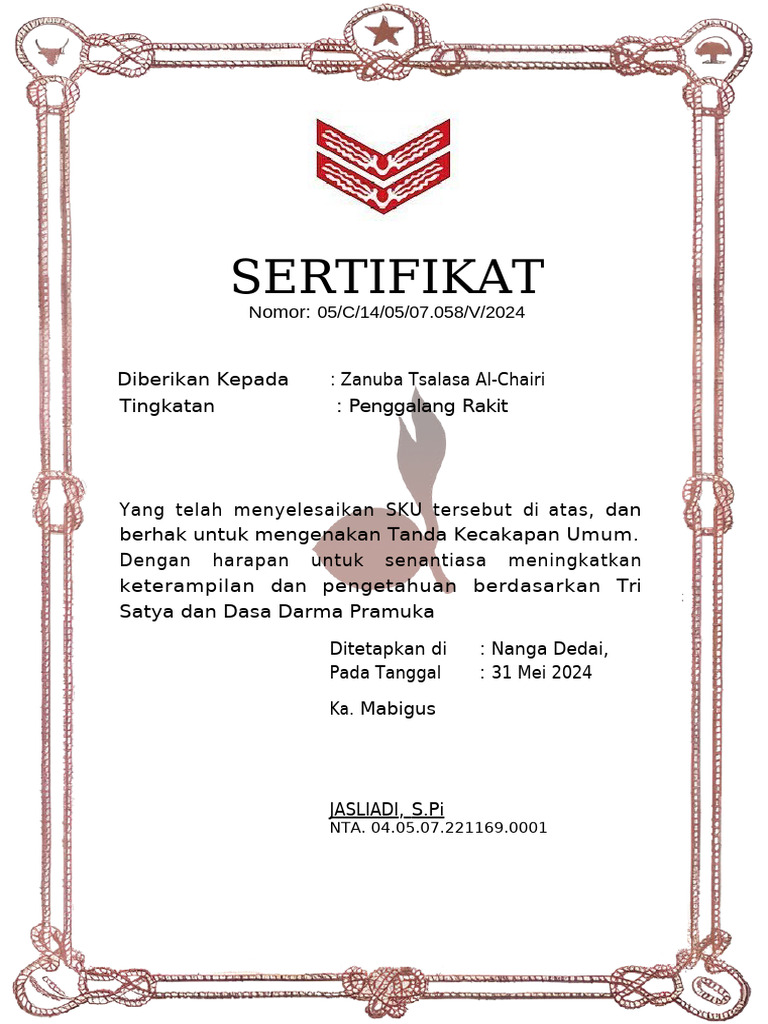 SERTIFIKAT
Nomor: 05/C/14/05/07.058/V/2024

Diberikan Kepada : Zanuba Tsalasa Al-Chairi
Tingkatan : Penggalang Rakit

Yang telah menyelesaikan SKU tersebut di atas, dan berhak untuk mengenakan Tanda Kecakapan Umum. Dengan harapan untuk senantiasa meningkatkan keterampilan dan pengetahuan berdasarkan Tri Satya dan Dasa Darma Pramuka

Ditetapkan di : Nanga Dedai,
Pada Tanggal : 31 Mei 2024

Ka. Mabigus

JASLIADI, S.Pi
NTA. 04.05.07.221169.0001